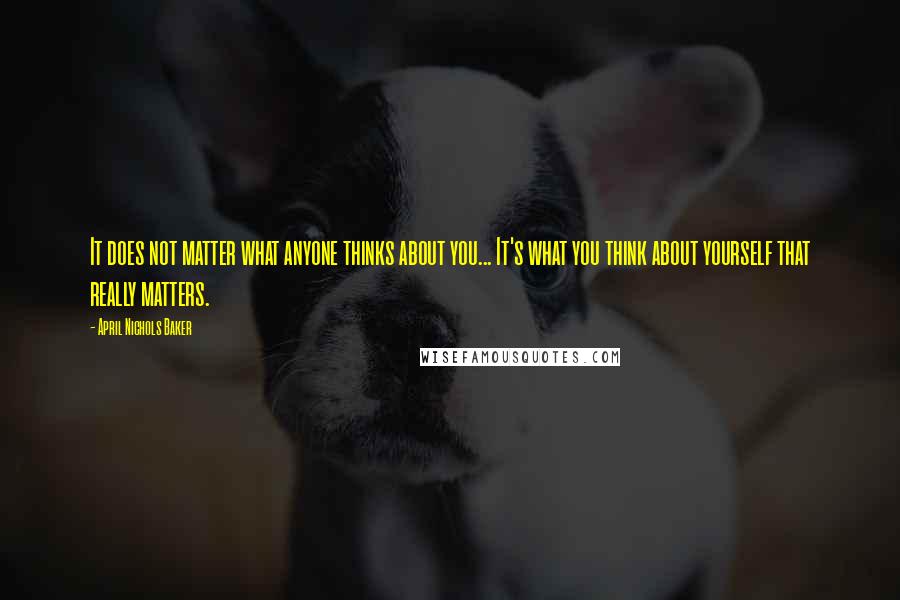 It does not matter what anyone thinks about you... It's what you think about yourself that really matters.

- April Nichols Baker

WISEFAMOUSQUOTES.COM